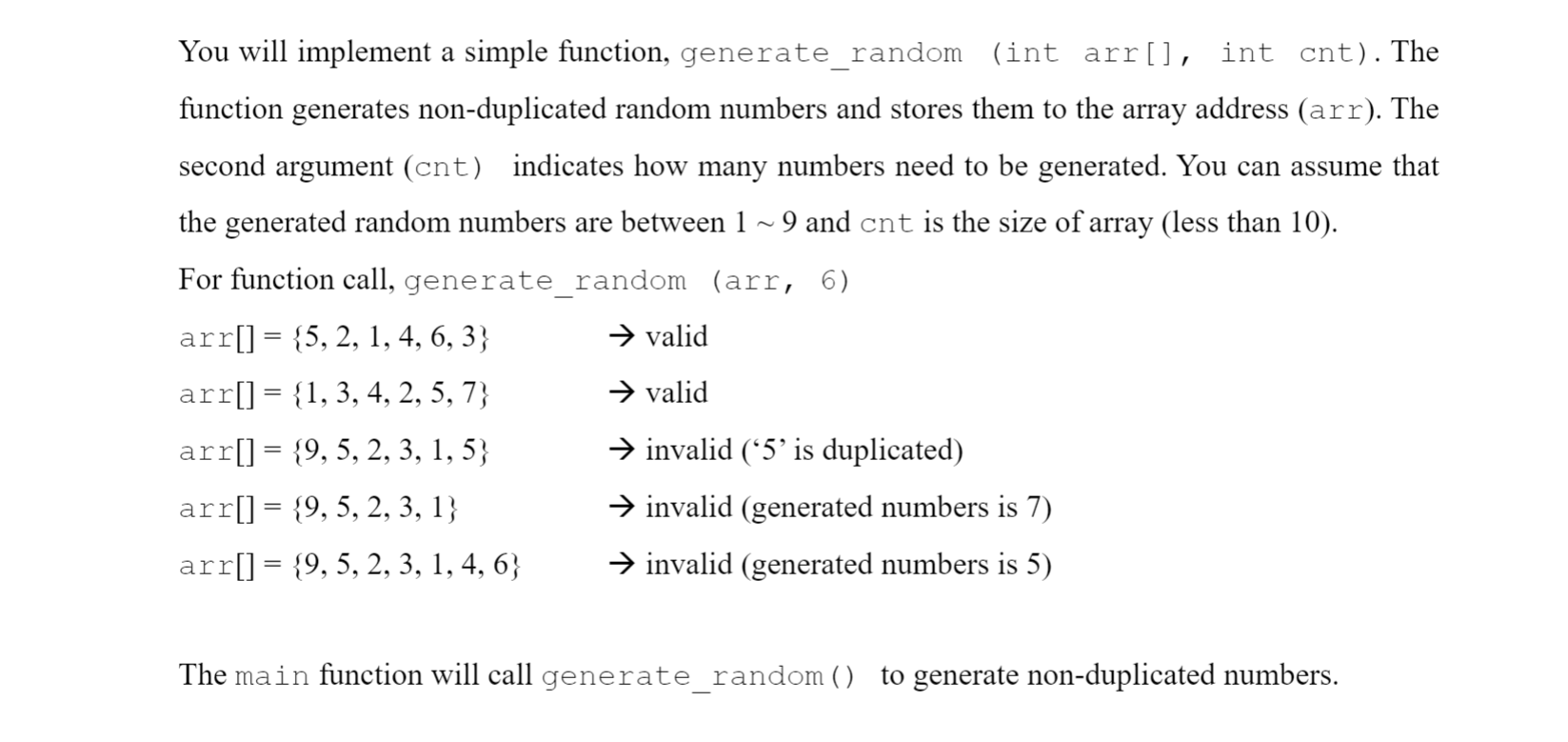 You will implement a simple function, generate_random (int arr[], int cnt). The function generates non-duplicated random numbers and stores them to the array address (arr). The second argument (cnt) indicates how many numbers need to be generated. You can assume that the generated random numbers are between 1 ~ 9 and cnt is the size of array (less than 10).

For function call, generate_random (arr, 6)

arr[] = {5, 2, 1, 4, 6, 3} → valid

arr[] = {1, 3, 4, 2, 5, 7} → valid

arr[] = {9, 5, 2, 3, 1, 5} → invalid ('5' is duplicated)

arr[] = {9, 5, 2, 3, 1} → invalid (generated numbers is 7)

arr[] = {9, 5, 2, 3, 1, 4, 6} → invalid (generated numbers is 5)

The main function will call generate_random() to generate non-duplicated numbers.